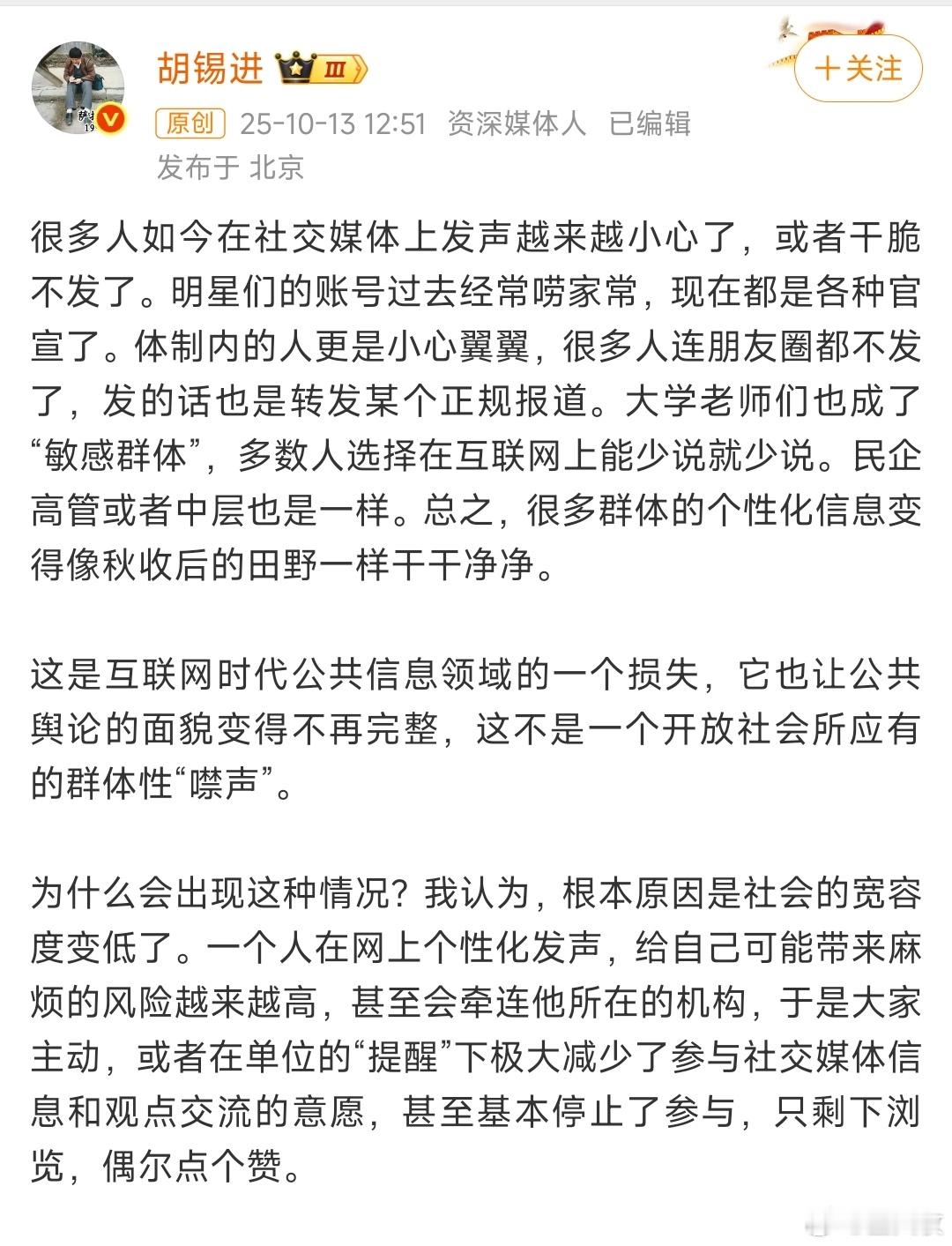 胡锡进 Ⅲ

＋关注

原创 25-10-13 12:51 资深媒体人 已编辑
发布于 北京

很多人如今在社交媒体上发声越来越小心了，或者干脆不发了。明星们的账号过去经常唠家常，现在都是各种官宣了。体制内的人更是小心翼翼，很多人连朋友圈都不发了，发的话也是转发某个正规报道。大学老师们也成了“敏感群体”，多数人选择在互联网上能少说就少说。民企高管或者中层也是一样。总之，很多群体的个性化信息变得像秋收后的田野一样干干净净。

这是互联网时代公共信息领域的一个损失，它也让公共舆论的面貌变得不再完整，这不是一个开放社会所应有的群体性“噤声”。

为什么会出现这种情况？我认为，根本原因是社会的宽容度变低了。一个人在网上个性化发声，给自己可能带来麻烦的风险越来越高，甚至会牵连他所在的机构，于是大家主动，或者在单位的“提醒”下极大减少了参与社交媒体信息和观点交流的意愿，甚至基本停止了参与，只剩下浏览，偶尔点个赞。